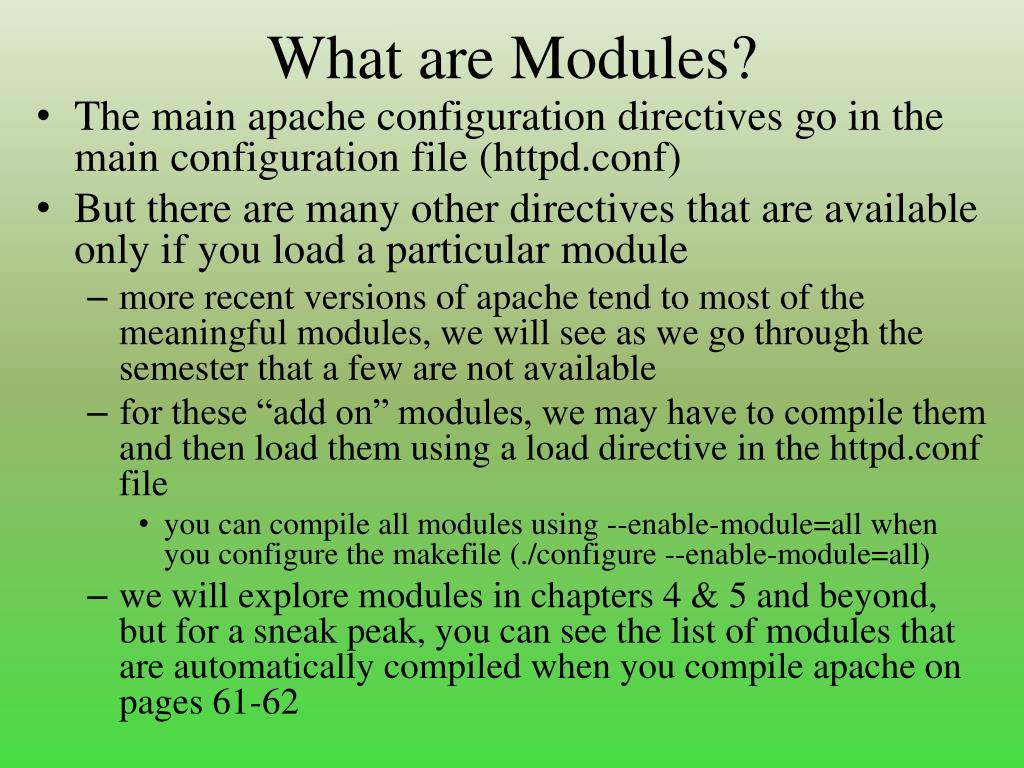 What are Modules?

• The main apache configuration directives go in the main configuration file (httpd.conf)

• But there are many other directives that are available only if you load a particular module

– more recent versions of apache tend to most of the meaningful modules, we will see as we go through the semester that a few are not available

– for these “add on” modules, we may have to compile them and then load them using a load directive in the httpd.conf file

• you can compile all modules using --enable-module=all when you configure the makefile (./configure --enable-module=all)

– we will explore modules in chapters 4 & 5 and beyond, but for a sneak peak, you can see the list of modules that are automatically compiled when you compile apache on pages 61-62